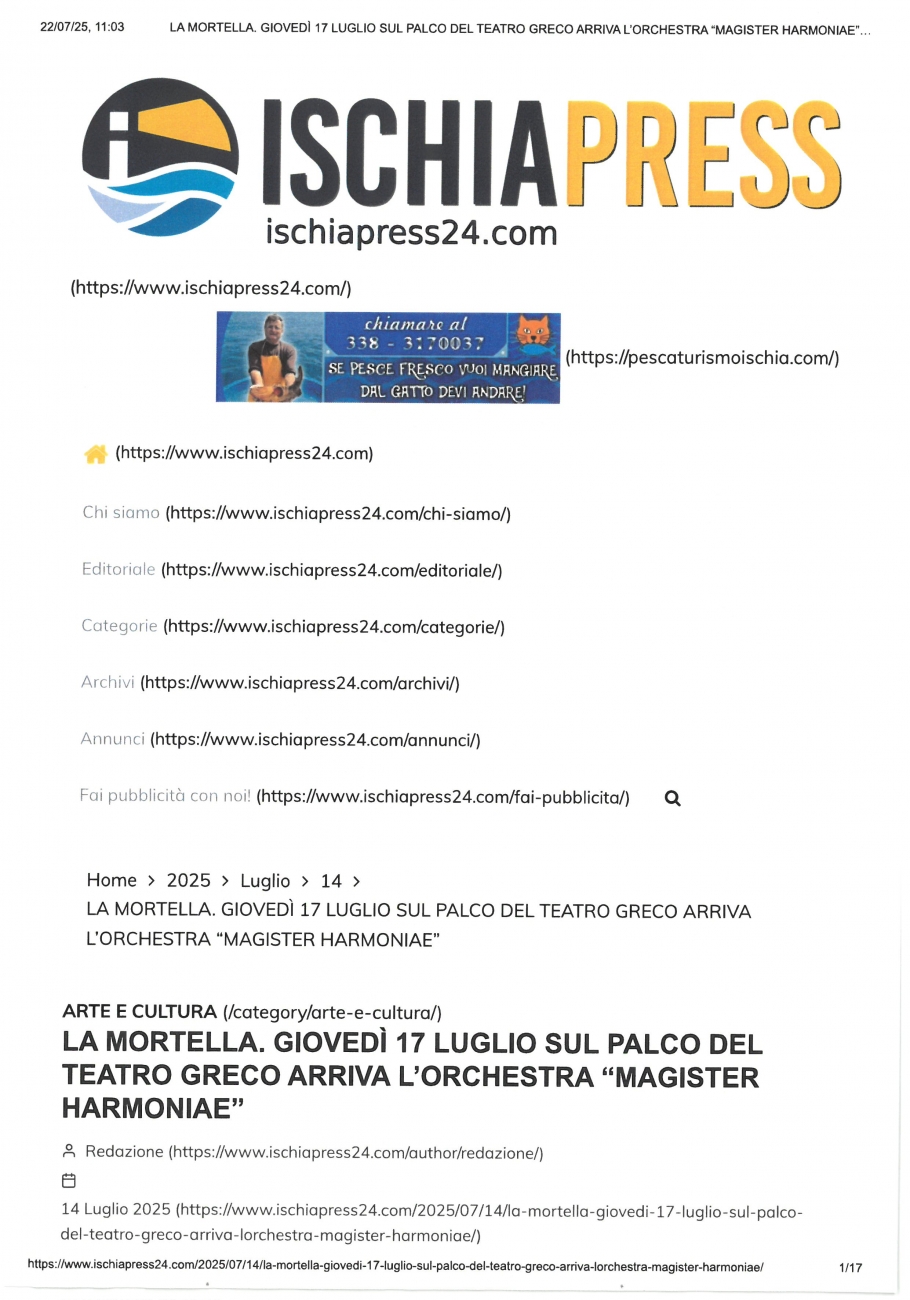 22/07/25, 11:03 LA MORTELLA. GIOVEDÌ 17 LUGLIO SUL PALCO DEL TEATRO GRECO ARRIVA L'ORCHESTRA "MAGISTER HARMONIAE"...

ISCHIAPRESS
ischiapress24.com

(https://www.ischiapress24.com/)

chiamare al
338 - 3170037
SE PESCE FRESCO VUOI MANGIARE DAL GATTO DEVI ANDARE!
(https://pescaturismoischia.com/)

(https://www.ischiapress24.com)

Chi siamo (https://www.ischiapress24.com/chi-siamo/)

Editoriale (https://www.ischiapress24.com/editoriale/)

Categorie (https://www.ischiapress24.com/categorie/)

Archivi (https://www.ischiapress24.com/archivi/)

Annunci (https://www.ischiapress24.com/annunci/)

Fai pubblicità con noi! (https://www.ischiapress24.com/fai-pubblicita/)

Home > 2025 > Luglio > 14 >
LA MORTELLA. GIOVEDÌ 17 LUGLIO SUL PALCO DEL TEATRO GRECO ARRIVA L'ORCHESTRA "MAGISTER HARMONIAE"

ARTE E CULTURA (/category/arte-e-cultura/)
LA MORTELLA. GIOVEDÌ 17 LUGLIO SUL PALCO DEL TEATRO GRECO ARRIVA L'ORCHESTRA "MAGISTER HARMONIAE"

Redazione (https://www.ischiapress24.com/author/redazione/)

14 Luglio 2025 (https://www.ischiapress24.com/2025/07/14/la-mortella-giovedi-17-luglio-sul-palco-del-teatro-greco-arriva-lorchestra-magister-harmoniae/)

https://www.ischiapress24.com/2025/07/14/la-mortella-giovedi-17-luglio-sul-palco-del-teatro-greco-arriva-lorchestra-magister-harmoniae/ 1/17